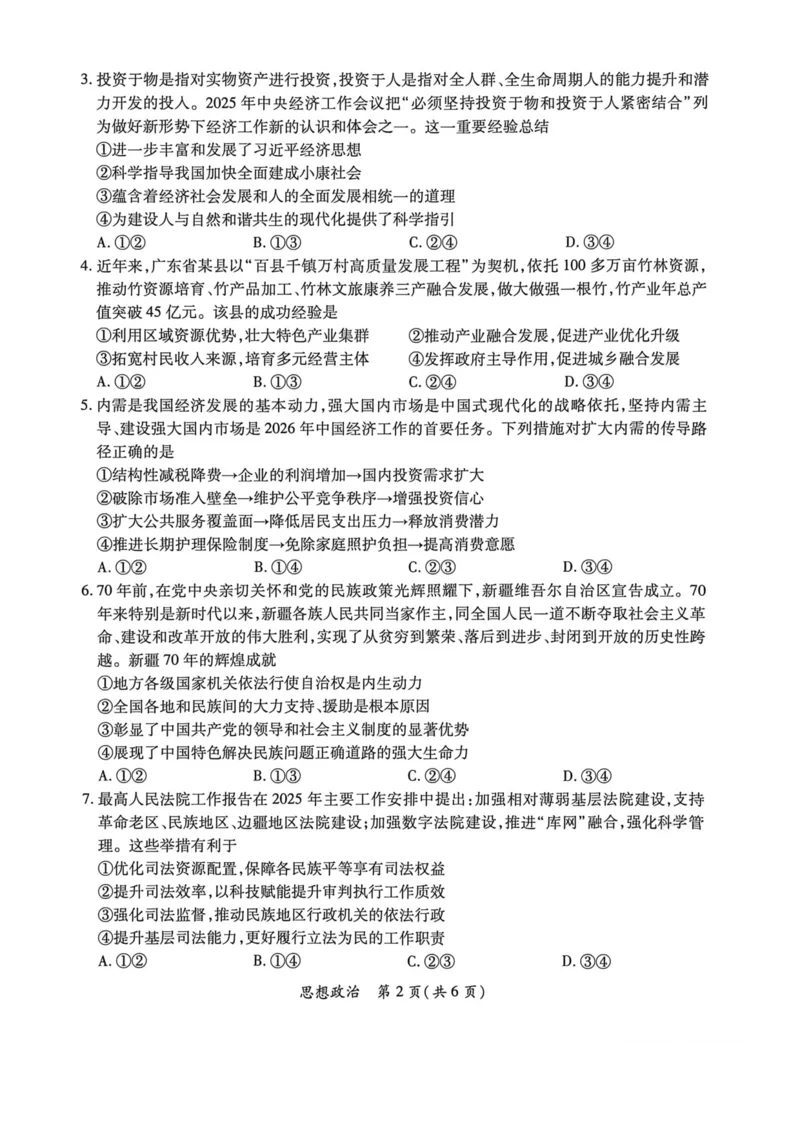 3. 投资于物是指对实物资产进行投资，投资于人是指对全人群、全生命周期人的能力提升和潜力开发的投入。2025 年中央经济工作会议把“必须坚持投资于物和投资于人紧密结合”列为做好新形势下经济工作新的认识和体会之一。这一重要经验总结

①进一步丰富和发展了习近平经济思想

②科学指导我国加快全面建成小康社会

③蕴含着经济社会发展和人的全面发展相统一的道理

④为建设人与自然和谐共生的现代化提供了科学指引

A. ①②　　B. ①③　　C. ②④　　D. ③④

4. 近年来，广东省某县以“百县千镇万村高质量发展工程”为契机，依托 100 多万亩竹林资源，推动竹资源培育、竹产品加工、竹林文旅康养三产融合发展，做大做强一根竹，竹产业年总产值突破 45 亿元。该县的成功经验是

①利用区域资源优势，壮大特色产业集群　　②推动产业融合发展，促进产业优化升级

③拓宽村民收入来源，培育多元经营主体　　④发挥政府主导作用，促进城乡融合发展

A. ①②　　B. ①③　　C. ②④　　D. ③④

5. 内需是我国经济发展的基本动力，强大国内市场是中国式现代化的战略依托，坚持内需主导、建设强大国内市场是 2026 年中国经济工作的首要任务。下列措施对扩大内需的传导路径正确的是

①结构性减税降费→企业的利润增加→国内投资需求扩大

②破除市场准入壁垒→维护公平竞争秩序→增强投资信心

③扩大公共服务覆盖面→降低居民支出压力→释放消费潜力

④推进长期护理保险制度→免除家庭照护负担→提高消费意愿

A. ①②　　B. ①④　　C. ②③　　D. ③④

6. 70 年前，在党中央亲切关怀和党的民族政策光辉照耀下，新疆维吾尔自治区宣告成立。70 年来特别是新时代以来，新疆各族人民共同当家作主，同全国人民一道不断夺取社会主义革命、建设和改革开放的伟大胜利，实现了从贫穷到繁荣、落后到进步、封闭到开放的历史性跨越。新疆 70 年的辉煌成就

①地方各级国家机关依法行使自治权是内生动力

②全国各地和民族间的大力支持、援助是根本原因

③彰显了中国共产党的领导和社会主义制度的显著优势

④展现了中国特色解决民族问题正确道路的强大生命力

A. ①②　　B. ①③　　C. ②④　　D. ③④

7. 最高人民法院工作报告在 2025 年主要工作安排中提出：加强相对薄弱基层法院建设，支持革命老区、民族地区、边疆地区法院建设；加强数字法院建设，推进“库网”融合，强化科学管理。这些举措有利于

①优化司法资源配置，保障各民族平等享有司法权益

②提升司法效率，以科技赋能提升审判执行工作质效

③强化司法监督，推动民族地区行政机关的依法行政

④提升基层司法能力，更好履行立法为民的工作职责

A. ①②　　B. ①④　　C. ②③　　D. ③④

思想政治　第 2 页（共 6 页）